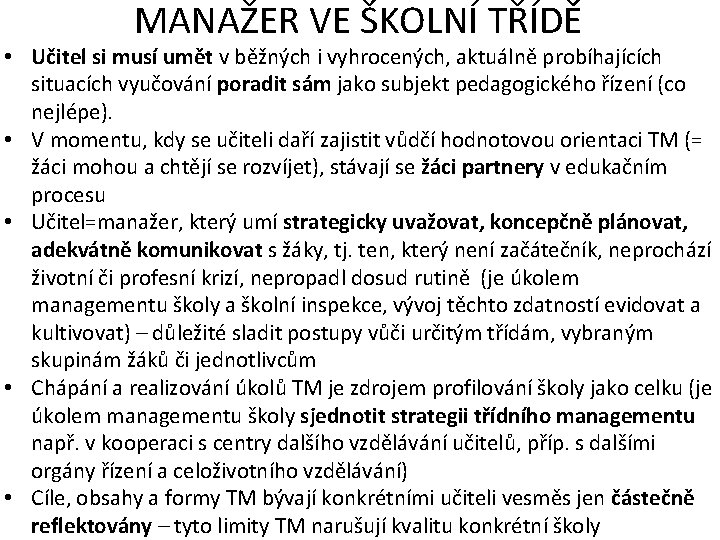 MANAŽER VE ŠKOLNÍ TŘÍDĚ

• Učitel si musí umět v běžných i vyhrocených, aktuálně probíhajících situacích vyučování poradit sám jako subjekt pedagogického řízení (co nejlépe).
• V momentu, kdy se učiteli daří zajistit vůdčí hodnotovou orientaci TM (= žáci mohou a chtějí se rozvíjet), stávají se žáci partnery v edukačním procesu
• Učitel=manažer, který umí strategicky uvažovat, koncepčně plánovat, adekvátně komunikovat s žáky, tj. ten, který není začátečník, neprochází životní či profesní krizí, nepropadl dosud rutině (je úkolem managementu školy a školní inspekce, vývoj těchto zdatností evidovat a kultivovat) – důležité sladit postupy vůči určitým třídám, vybraným skupinám žáků či jednotlivcům
• Chápání a realizování úkolů TM je zdrojem profilování školy jako celku (je úkolem managementu školy sjednotit strategii třídního managementu např. v kooperaci s centry dalšího vzdělávání učitelů, příp. s dalšími orgány řízení a celoživotního vzdělávání)
• Cíle, obsahy a formy TM bývají konkrétními učiteli vesměs jen částečně reflektovány – tyto limity TM narušují kvalitu konkrétní školy